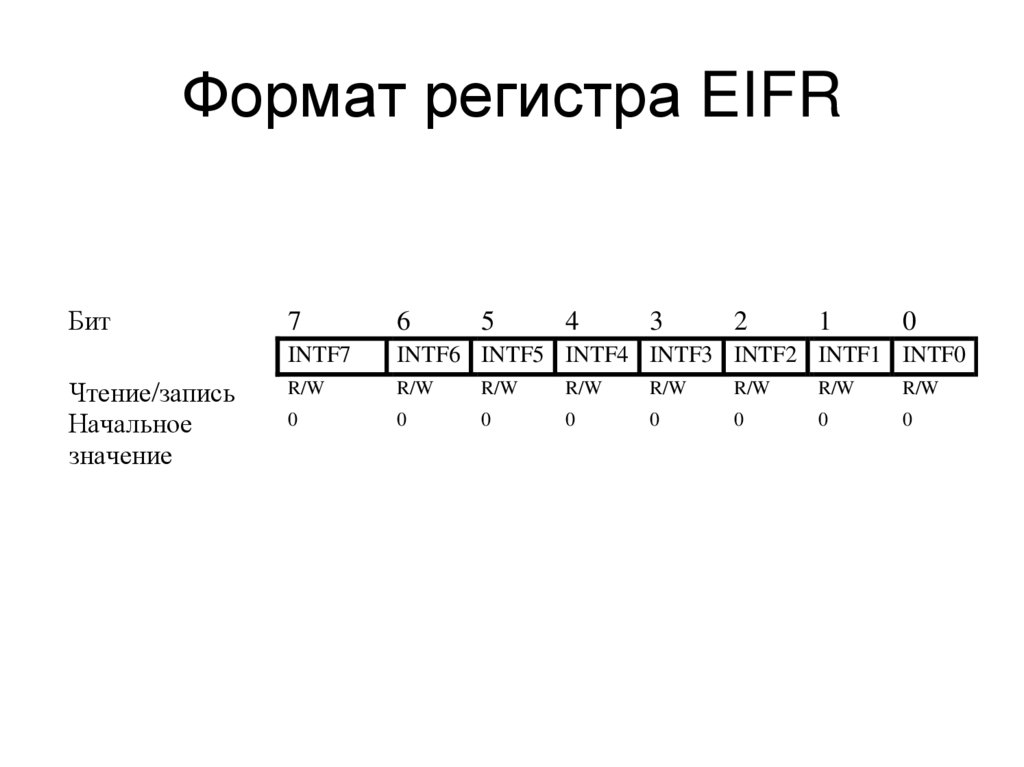 Формат регистра EIFR

| Бит | 7 | 6 | 5 | 4 | 3 | 2 | 1 | 0 |
|---|---|---|---|---|---|---|---|---|
| | INTF7 | INTF6 | INTF5 | INTF4 | INTF3 | INTF2 | INTF1 | INTF0 |
| Чтение/запись | R/W | R/W | R/W | R/W | R/W | R/W | R/W | R/W |
| Начальное значение | 0 | 0 | 0 | 0 | 0 | 0 | 0 | 0 |